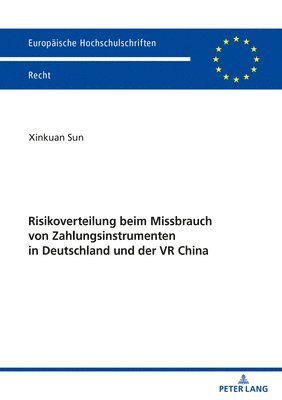 Europäische Hochschulschriften

Recht

Xinkuan Sun

Risikoverteilung beim Missbrauch von Zahlungsinstrumenten in Deutschland und der VR China

PETER LANG